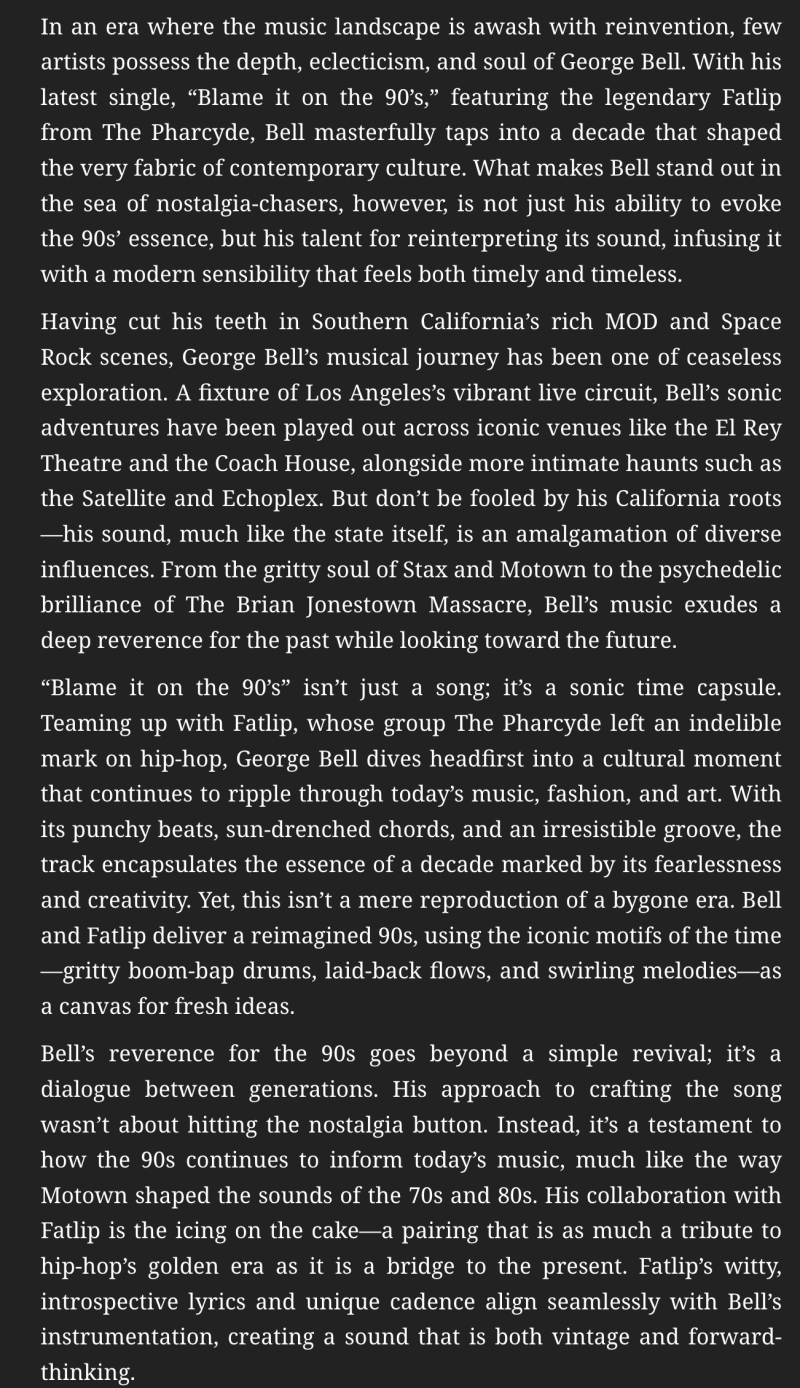 In an era where the music landscape is awash with reinvention, few artists possess the depth, eclecticism, and soul of George Bell. With his latest single, “Blame it on the 90’s,” featuring the legendary Fatlip from The Pharcyde, Bell masterfully taps into a decade that shaped the very fabric of contemporary culture. What makes Bell stand out in the sea of nostalgia-chasers, however, is not just his ability to evoke the 90s’ essence, but his talent for reinterpreting its sound, infusing it with a modern sensibility that feels both timely and timeless.

Having cut his teeth in Southern California’s rich MOD and Space Rock scenes, George Bell’s musical journey has been one of ceaseless exploration. A fixture of Los Angeles’s vibrant live circuit, Bell’s sonic adventures have been played out across iconic venues like the El Rey Theatre and the Coach House, alongside more intimate haunts such as the Satellite and Echoplex. But don’t be fooled by his California roots—his sound, much like the state itself, is an amalgamation of diverse influences. From the gritty soul of Stax and Motown to the psychedelic brilliance of The Brian Jonestown Massacre, Bell’s music exudes a deep reverence for the past while looking toward the future.

“Blame it on the 90’s” isn’t just a song; it’s a sonic time capsule. Teaming up with Fatlip, whose group The Pharcyde left an indelible mark on hip-hop, George Bell dives headfirst into a cultural moment that continues to ripple through today’s music, fashion, and art. With its punchy beats, sun-drenched chords, and an irresistible groove, the track encapsulates the essence of a decade marked by its fearlessness and creativity. Yet, this isn’t a mere reproduction of a bygone era. Bell and Fatlip deliver a reimagined 90s, using the iconic motifs of the time—gritty boom-bap drums, laid-back flows, and swirling melodies—as a canvas for fresh ideas.

Bell’s reverence for the 90s goes beyond a simple revival; it’s a dialogue between generations. His approach to crafting the song wasn’t about hitting the nostalgia button. Instead, it’s a testament to how the 90s continues to inform today’s music, much like the way Motown shaped the sounds of the 70s and 80s. His collaboration with Fatlip is the icing on the cake—a pairing that is as much a tribute to hip-hop’s golden era as it is a bridge to the present. Fatlip’s witty, introspective lyrics and unique cadence align seamlessly with Bell’s instrumentation, creating a sound that is both vintage and forward-thinking.